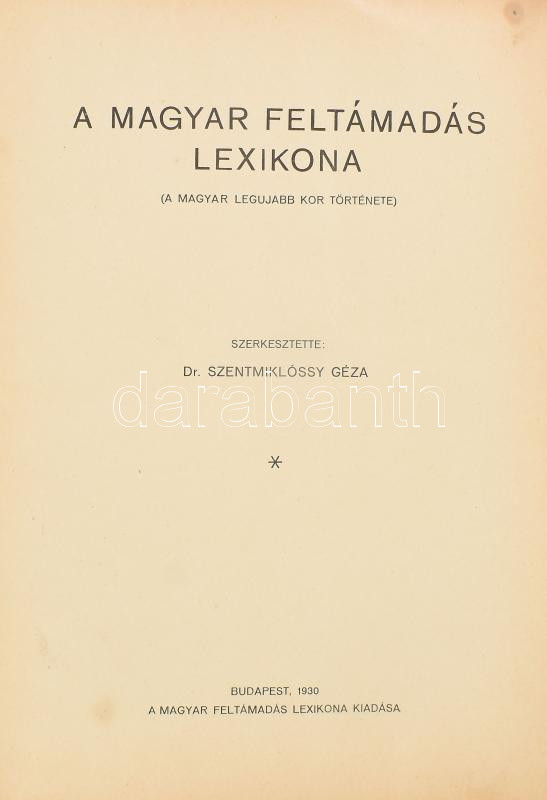 A MAGYAR FELTÁMADÁS LEXIKONA

(A MAGYAR LEGUJABB KOR TÖRTÉNETE)

SZERKESZTETTE:

Dr. SZENTMIKLÓSSY GÉZA

*

BUDAPEST, 1930
A MAGYAR FELTÁMADÁS LEXIKONA KIADÁSA

darabanth